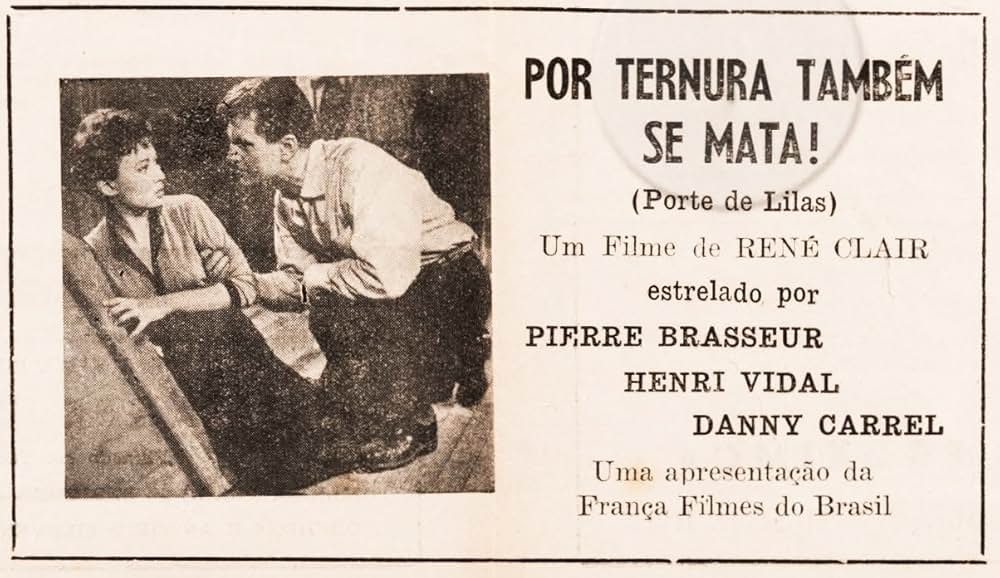 POR TERNURA TAMBÉM SE MATA!

(Porte de Lilas)

Um Filme de RENÉ CLAIR

estrelado por

PIERRE BRASSEUR

HENRI VIDAL

DANNY CARREL

Uma apresentação da França Filmes do Brasil